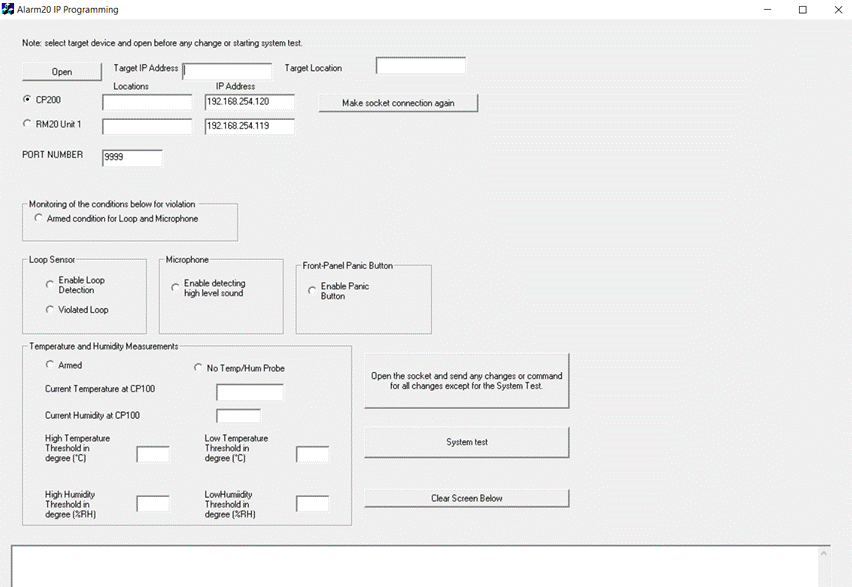 Alarm20 IP Programming

Note: select target device and open before any change or starting system test.

Open

Target IP Address

Target Location

Locations

IP Address

CP200

192.168.254.120

Make socket connection again

RM20 Unit 1

192.168.254.119

PORT NUMBER

9999

Monitoring of the conditions below for violation

Armed condition for Loop and Microphone

Loop Sensor

Enable Loop Detection

Violated Loop

Microphone

Enable detecting high level sound

Front-Panel Panic Button

Enable Panic Button

Temperature and Humidity Measurements

Armed

No Temp/Hum Probe

Current Temperature at CP100

Current Humidity at CP100

High Temperature Threshold in degree (°C)

Low Temperature Threshold in degree (°C)

High Humidity Threshold in degree (%RH)

LowHumiidity Threshold in degree (%RH)

Open the socket and send any changes or command for all changes except for the System Test.

System test

Clear Screen Below